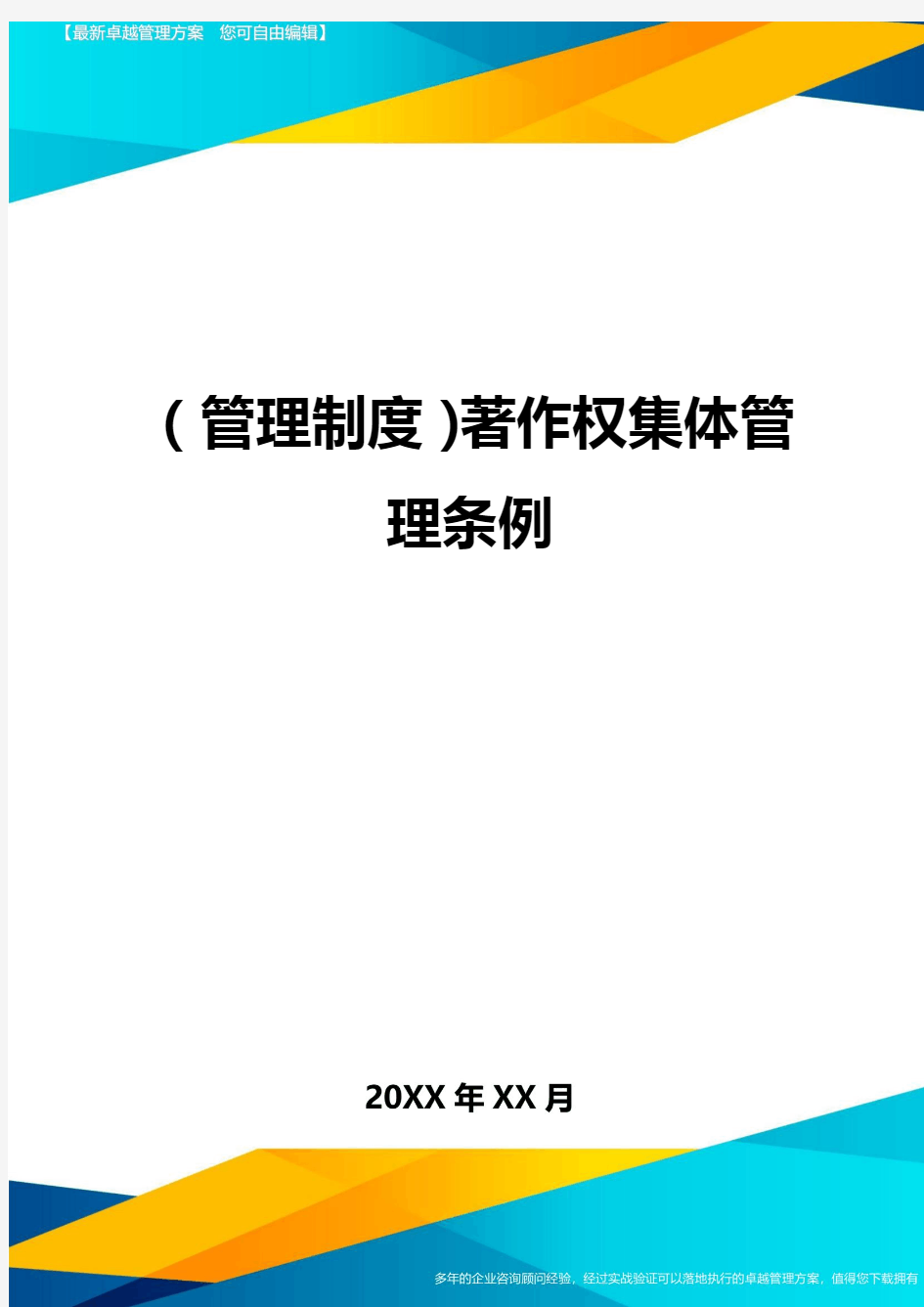 【最新卓越管理方案　您可自由编辑】

(管理制度)著作权集体管理条例

20XX年XX月

多年的企业咨询顾问经验，经过实战验证可以落地执行的卓越管理方案，值得您下载拥有